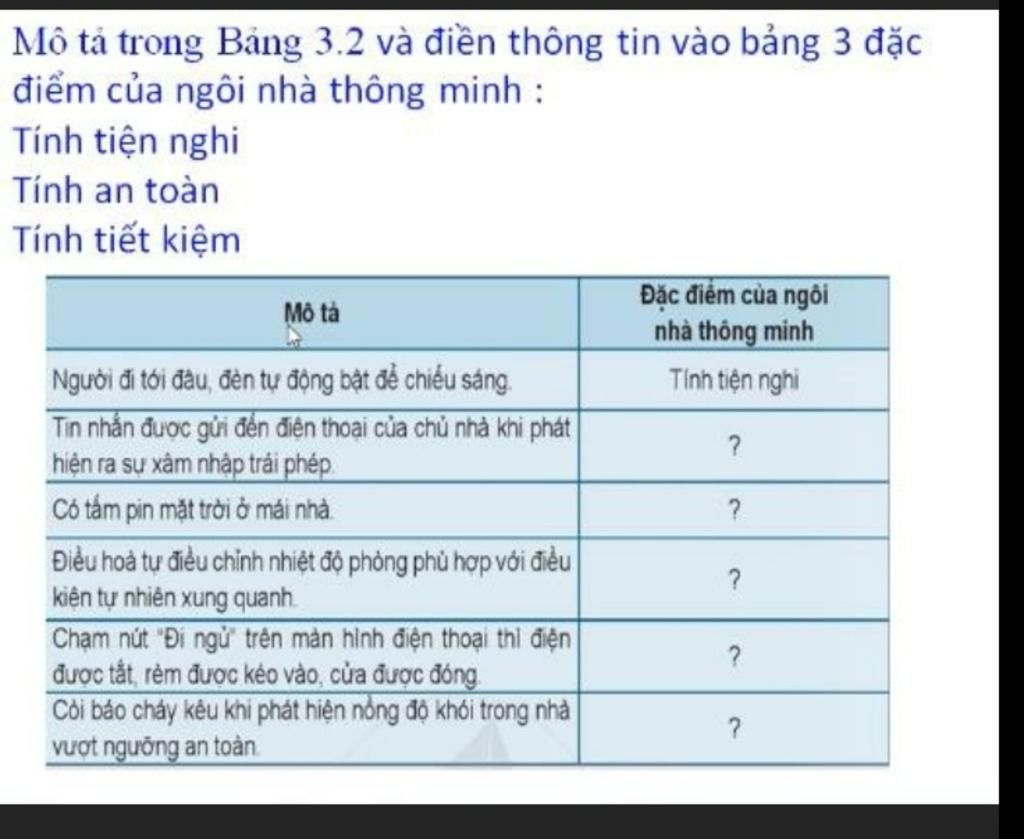 Mô tả trong Bảng 3.2 và điền thông tin vào bảng 3 đặc điểm của ngôi nhà thông minh :
Tính tiện nghi
Tính an toàn
Tính tiết kiệm

| Mô tả | Đặc điểm của ngôi nhà thông minh |
|---|---|
| Người đi tới đâu, đèn tự động bật để chiếu sáng. | Tính tiện nghi |
| Tin nhắn được gửi đến điện thoại của chủ nhà khi phát hiện ra sự xâm nhập trái phép. | ? |
| Có tấm pin mặt trời ở mái nhà. | ? |
| Điều hoà tự điều chỉnh nhiệt độ phòng phù hợp với điều kiện tự nhiên xung quanh. | ? |
| Chạm nút "Đi ngủ" trên màn hình điện thoại thì điện được tắt, rèm được kéo vào, cửa được đóng. | ? |
| Còi báo cháy kêu khi phát hiện nồng độ khói trong nhà vượt ngưỡng an toàn. | ? |